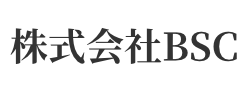 株式会社BSC